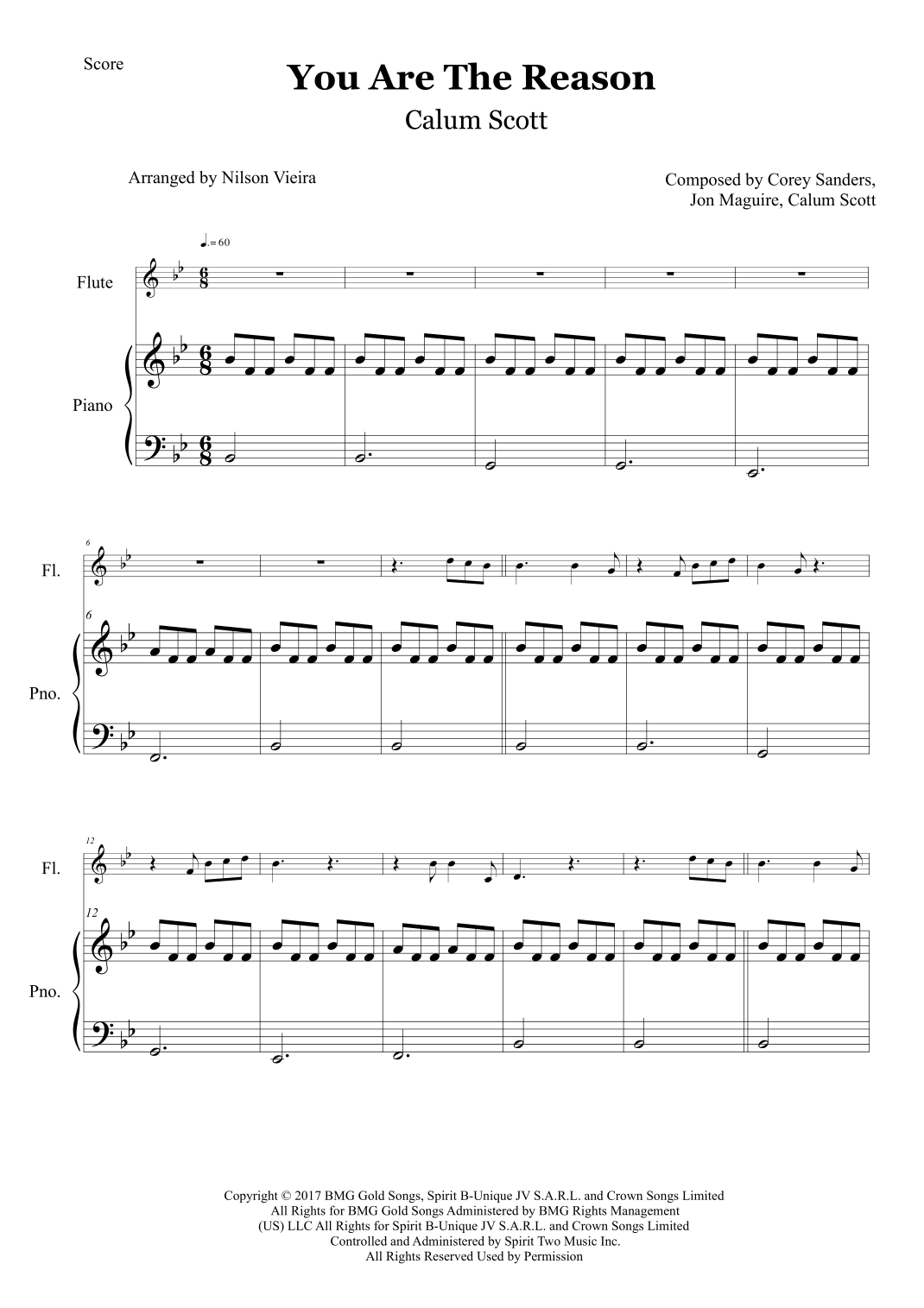 Score

You Are The Reason

Calum Scott

Arranged by Nilson Vieira

Composed by Corey Sanders,
Jon Maguire, Calum Scott

♩. = 60

Flute

Piano

6

Fl.

6

Pno.

12

Fl.

12

Pno.

Copyright © 2017 BMG Gold Songs, Spirit B-Unique JV S.A.R.L. and Crown Songs Limited
All Rights for BMG Gold Songs Administered by BMG Rights Management
(US) LLC All Rights for Spirit B-Unique JV S.A.R.L. and Crown Songs Limited
Controlled and Administered by Spirit Two Music Inc.
All Rights Reserved Used by Permission